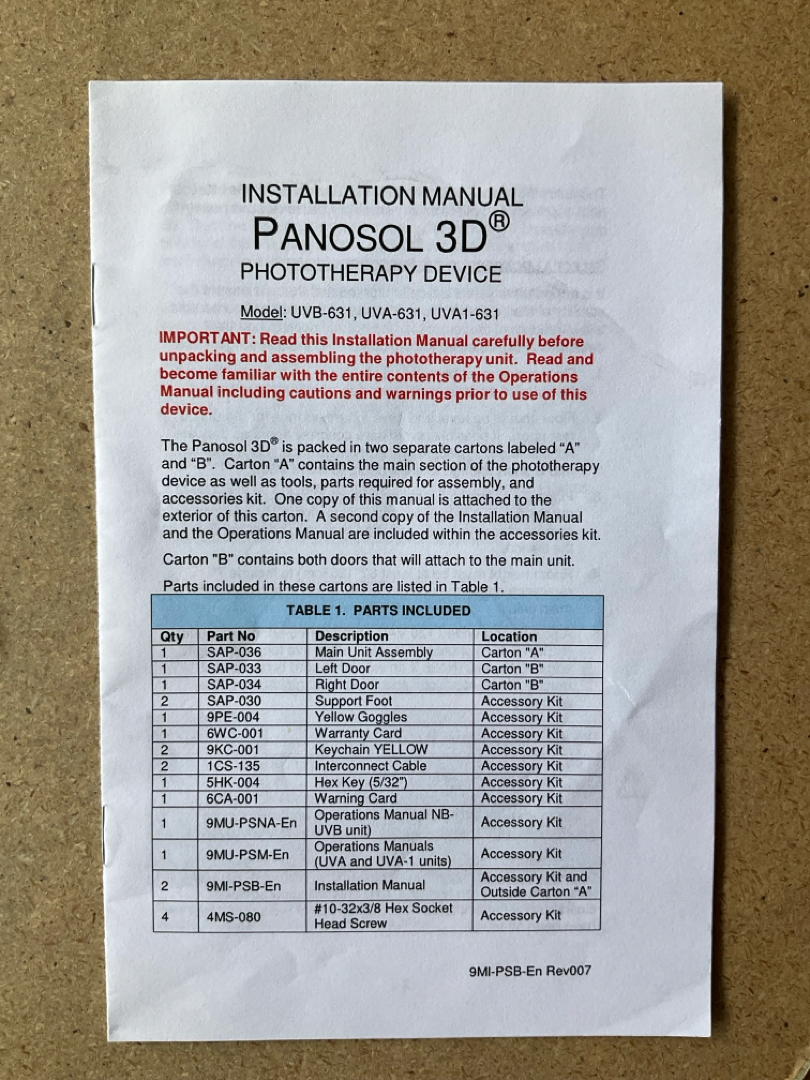 INSTALLATION MANUAL

PANOSOL 3D®

PHOTOTHERAPY DEVICE

Model: UVB-631, UVA-631, UVA1-631

IMPORTANT: Read this Installation Manual carefully before unpacking and assembling the phototherapy unit. Read and become familiar with the entire contents of the Operations Manual including cautions and warnings prior to use of this device.

The Panosol 3D® is packed in two separate cartons labeled "A" and "B". Carton "A" contains the main section of the phototherapy device as well as tools, parts required for assembly, and accessories kit. One copy of this manual is attached to the exterior of this carton. A second copy of the Installation Manual and the Operations Manual are included within the accessories kit.

Carton "B" contains both doors that will attach to the main unit.

Parts included in these cartons are listed in Table 1.

TABLE 1. PARTS INCLUDED

| Qty | Part No | Description | Location |
|---|---|---|---|
| 1 | SAP-036 | Main Unit Assembly | Carton "A" |
| 1 | SAP-033 | Left Door | Carton "B" |
| 1 | SAP-034 | Right Door | Carton "B" |
| 2 | SAP-030 | Support Foot | Accessory Kit |
| 1 | 9PE-004 | Yellow Goggles | Accessory Kit |
| 1 | 6WC-001 | Warranty Card | Accessory Kit |
| 2 | 9KC-001 | Keychain YELLOW | Accessory Kit |
| 2 | 1CS-135 | Interconnect Cable | Accessory Kit |
| 1 | 5HK-004 | Hex Key (5/32") | Accessory Kit |
| 1 | 6CA-001 | Warning Card | Accessory Kit |
| 1 | 9MU-PSNA-En | Operations Manual NB-UVB unit) | Accessory Kit |
| 1 | 9MU-PSM-En | Operations Manuals (UVA and UVA-1 units) | Accessory Kit |
| 2 | 9MI-PSB-En | Installation Manual | Accessory Kit and Outside Carton "A" |
| 4 | 4MS-080 | #10-32x3/8 Hex Socket Head Screw | Accessory Kit |

9MI-PSB-En Rev007